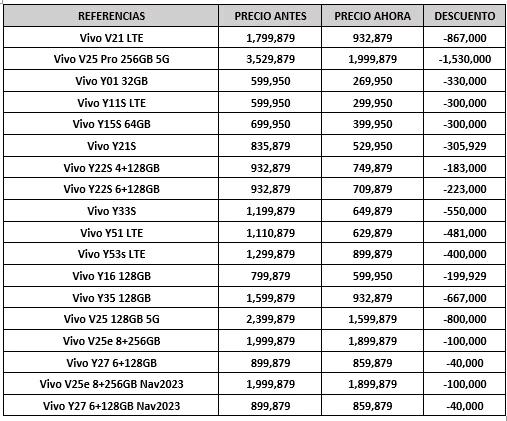 | REFERENCIAS | PRECIO ANTES | PRECIO AHORA | DESCUENTO |
|---|---|---|---|
| Vivo V21 LTE | 1,799,879 | 932,879 | -867,000 |
| Vivo V25 Pro 256GB 5G | 3,529,879 | 1,999,879 | -1,530,000 |
| Vivo Y01 32GB | 599,950 | 269,950 | -330,000 |
| Vivo Y11S LTE | 599,950 | 299,950 | -300,000 |
| Vivo Y15S 64GB | 699,950 | 399,950 | -300,000 |
| Vivo Y21S | 835,879 | 529,950 | -305,929 |
| Vivo Y22S 4+128GB | 932,879 | 749,879 | -183,000 |
| Vivo Y22S 6+128GB | 932,879 | 709,879 | -223,000 |
| Vivo Y33S | 1,199,879 | 649,879 | -550,000 |
| Vivo Y51 LTE | 1,110,879 | 629,879 | -481,000 |
| Vivo Y53s LTE | 1,299,879 | 899,879 | -400,000 |
| Vivo Y16 128GB | 799,879 | 599,950 | -199,929 |
| Vivo Y35 128GB | 1,599,879 | 932,879 | -667,000 |
| Vivo V25 128GB 5G | 2,399,879 | 1,599,879 | -800,000 |
| Vivo V25e 8+256GB | 1,999,879 | 1,899,879 | -100,000 |
| Vivo Y27 6+128GB | 899,879 | 859,879 | -40,000 |
| Vivo V25e 8+256GB Nav2023 | 1,999,879 | 1,899,879 | -100,000 |
| Vivo Y27 6+128GB Nav2023 | 899,879 | 859,879 | -40,000 |